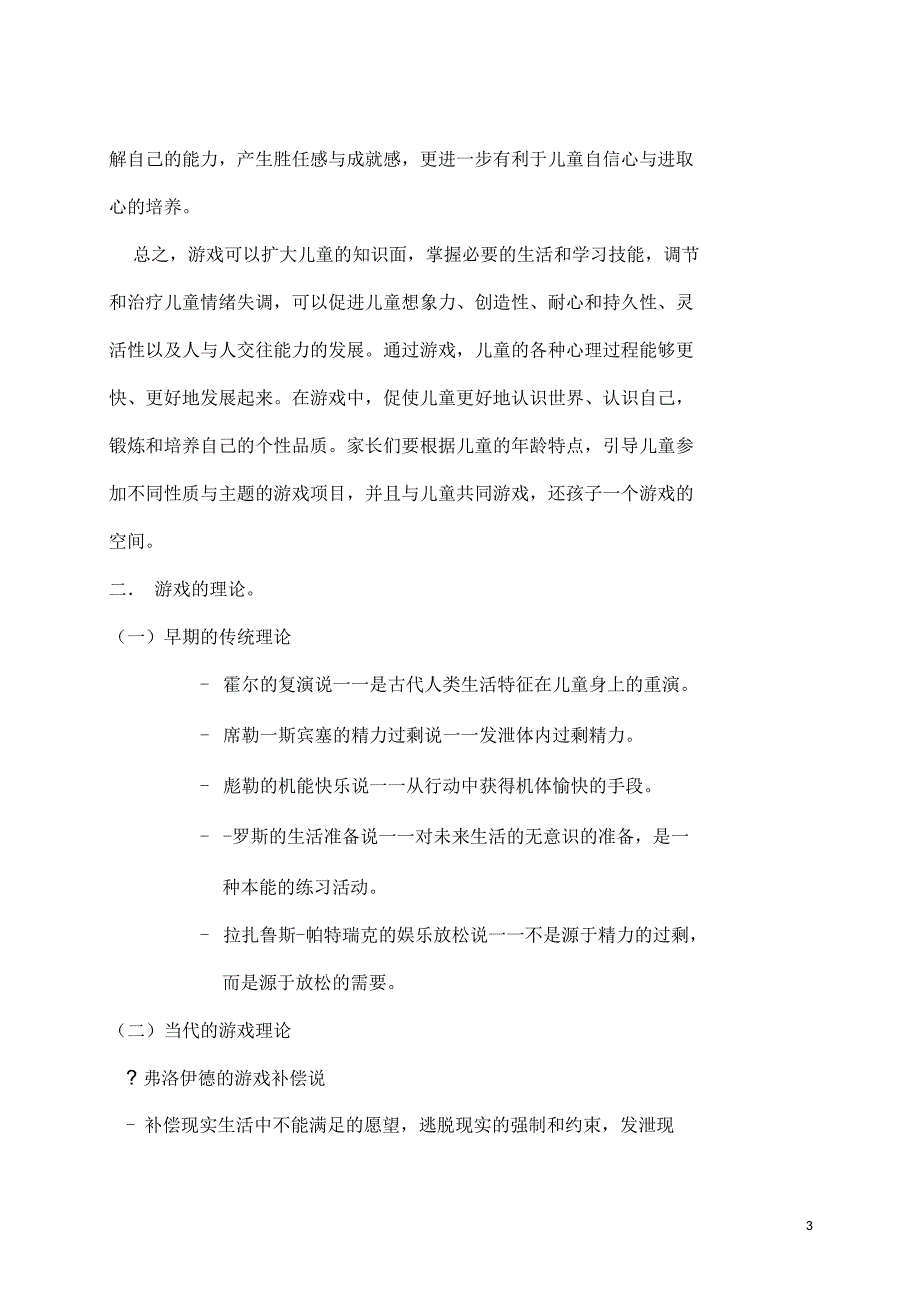 解自己的能力，产生胜任感与成就感，更进一步有利于儿童自信心与进取心的培养。

总之，游戏可以扩大儿童的知识面，掌握必要的生活和学习技能，调节和治疗儿童情绪失调，可以促进儿童想象力、创造性、耐心和持久性、灵活性以及人与人交往能力的发展。通过游戏，儿童的各种心理过程能够更快、更好地发展起来。在游戏中，促使儿童更好地认识世界、认识自己，锻炼和培养自己的个性品质。家长们要根据儿童的年龄特点，引导儿童参加不同性质与主题的游戏项目，并且与儿童共同游戏，还孩子一个游戏的空间。

二． 游戏的理论。

（一）早期的传统理论

- 霍尔的复演说一一是古代人类生活特征在儿童身上的重演。

- 席勒一斯宾塞的精力过剩说一一发泄体内过剩精力。

- 彪勒的机能快乐说一一从行动中获得机体愉快的手段。

- -罗斯的生活准备说一一对未来生活的无意识的准备，是一种本能的练习活动。

- 拉扎鲁斯-帕特瑞克的娱乐放松说一一不是源于精力的过剩，而是源于放松的需要。

（二）当代的游戏理论

? 弗洛伊德的游戏补偿说

- 补偿现实生活中不能满足的愿望，逃脱现实的强制和约束，发泄现

3